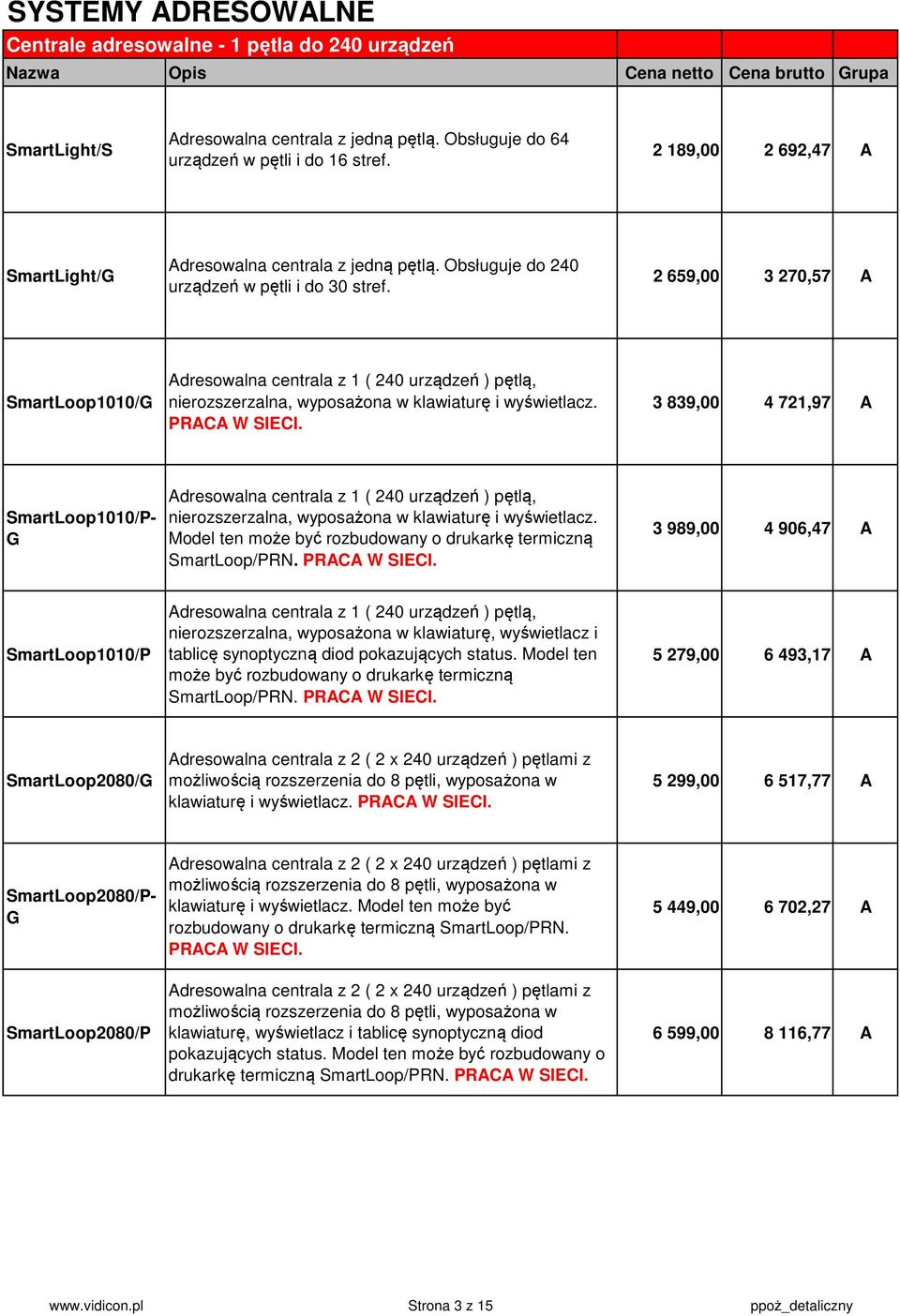 SYSTEMY ADRESOWALNE

Centrale adresowalne - 1 pętla do 240 urządzeń

| Nazwa | Opis | Cena netto | Cena brutto | Grupa |
|---|---|---|---|---|
| SmartLight/S | Adresowalna centrala z jedną pętlą. Obsługuje do 64 urządzeń w pętli i do 16 stref. | 2 189,00 | 2 692,47 | A |
| SmartLight/G | Adresowalna centrala z jedną pętlą. Obsługuje do 240 urządzeń w pętli i do 30 stref. | 2 659,00 | 3 270,57 | A |
| SmartLoop1010/G | Adresowalna centrala z 1 ( 240 urządzeń ) pętlą, nierozszerzalna, wyposażona w klawiaturę i wyświetlacz. PRACA W SIECI. | 3 839,00 | 4 721,97 | A |
| SmartLoop1010/P-G | Adresowalna centrala z 1 ( 240 urządzeń ) pętlą, nierozszerzalna, wyposażona w klawiaturę i wyświetlacz. Model ten może być rozbudowany o drukarkę termiczną SmartLoop/PRN. PRACA W SIECI. | 3 989,00 | 4 906,47 | A |
| SmartLoop1010/P | Adresowalna centrala z 1 ( 240 urządzeń ) pętlą, nierozszerzalna, wyposażona w klawiaturę, wyświetlacz i tablicę synoptyczną diod pokazujących status. Model ten może być rozbudowany o drukarkę termiczną SmartLoop/PRN. PRACA W SIECI. | 5 279,00 | 6 493,17 | A |
| SmartLoop2080/G | Adresowalna centrala z 2 ( 2 x 240 urządzeń ) pętlami z możliwością rozszerzenia do 8 pętli, wyposażona w klawiaturę i wyświetlacz. PRACA W SIECI. | 5 299,00 | 6 517,77 | A |
| SmartLoop2080/P-G | Adresowalna centrala z 2 ( 2 x 240 urządzeń ) pętlami z możliwością rozszerzenia do 8 pętli, wyposażona w klawiaturę i wyświetlacz. Model ten może być rozbudowany o drukarkę termiczną SmartLoop/PRN. PRACA W SIECI. | 5 449,00 | 6 702,27 | A |
| SmartLoop2080/P | Adresowalna centrala z 2 ( 2 x 240 urządzeń ) pętlami z możliwością rozszerzenia do 8 pętli, wyposażona w klawiaturę, wyświetlacz i tablicę synoptyczną diod pokazujących status. Model ten może być rozbudowany o drukarkę termiczną SmartLoop/PRN. PRACA W SIECI. | 6 599,00 | 8 116,77 | A |

www.vidicon.pl Strona 3 z 15 ppoż_detaliczny